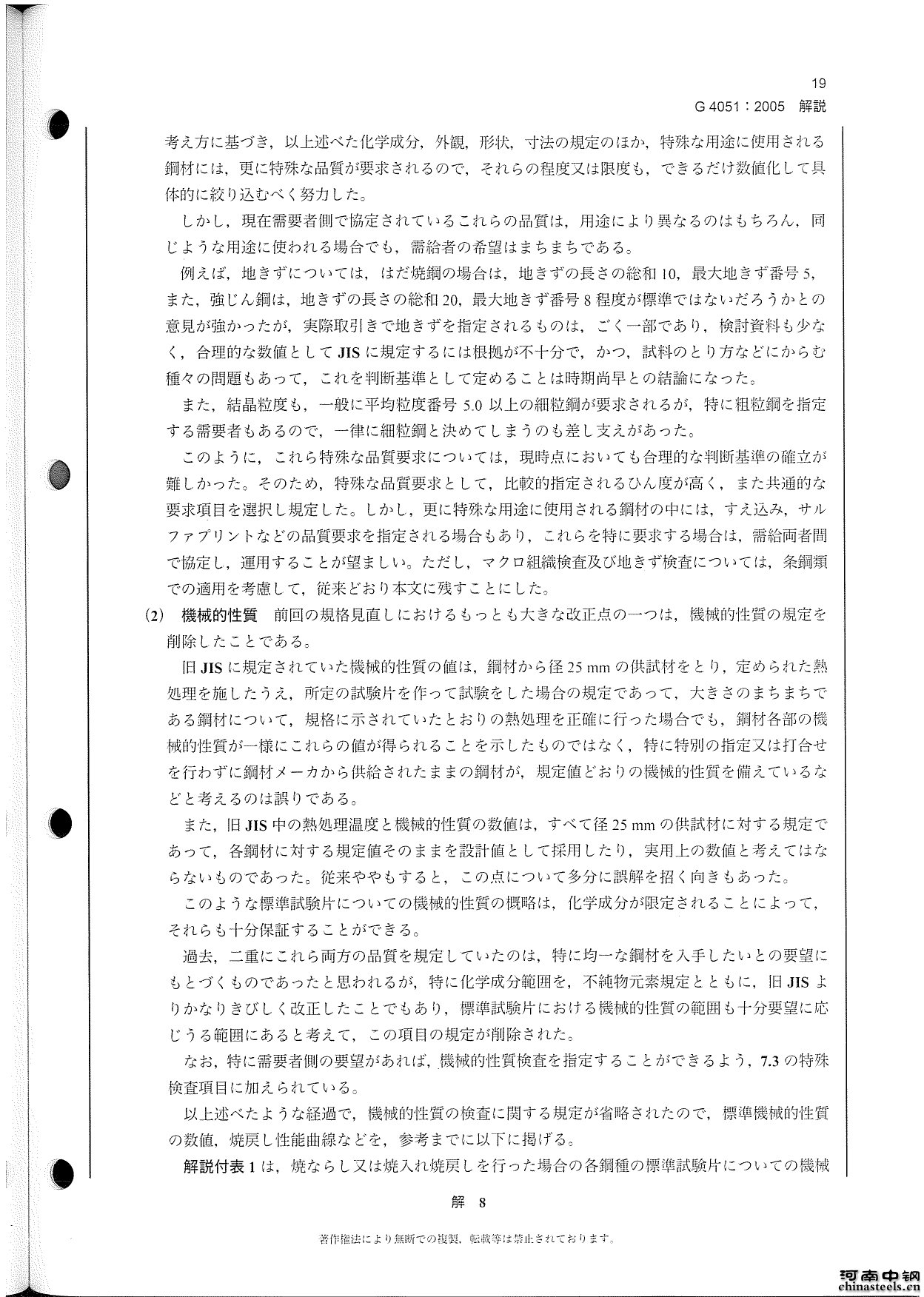 19

G 4051：2005　解説

考え方に基づき，以上述べた化学成分，外観，形状，寸法の規定のほか，特殊な用途に使用される鋼材には，更に特殊な品質が要求されるので，それらの程度又は限度も，できるだけ数値化して具体的に絞り込むべく努力した。

しかし，現在需要者側で協定されているこれらの品質は，用途により異なるのはもちろん，同じような用途に使われる場合でも，需給者の希望はまちまちである。

例えば，地きずについては，はだ焼鋼の場合は，地きずの長さの総和 10，最大地きず番号 5，また，強じん鋼は，地きずの長さの総和 20，最大地きず番号 8 程度が標準ではないだろうかとの意見が強かったが，実際取引きで地きずを指定されるものは，ごく一部であり，検討資料も少なく，合理的な数値として JIS に規定するには根拠が不十分で，かつ，試料のとり方などにからむ種々の問題もあって，これを判断基準として定めることは時期尚早との結論になった。

また，結晶粒度も，一般に平均粒度番号 5.0 以上の細粒鋼が要求されるが，特に粗粒鋼を指定する需要者もあるので，一律に細粒鋼と決めてしまうのも差し支えがあった。

このように，これら特殊な品質要求については，現時点においても合理的な判断基準の確立が難しかった。そのため，特殊な品質要求として，比較的指定されるひん度が高く，また共通的な要求項目を選択し規定した。しかし，更に特殊な用途に使用される鋼材の中には，すえ込み，サルファプリントなどの品質要求を指定される場合もあり，これらを特に要求する場合は，需給両者間で協定し，運用することが望ましい。ただし，マクロ組織検査及び地きず検査については，条鋼類での適用を考慮して，従来どおり本文に残すことにした。

(2)　機械的性質　前回の規格見直しにおけるもっとも大きな改正点の一つは，機械的性質の規定を削除したことである。

旧 JIS に規定されていた機械的性質の値は，鋼材から径 25 mm の供試材をとり，定められた熱処理を施したうえ，所定の試験片を作って試験をした場合の規定であって，大きさのまちまちである鋼材について，規格に示されていたとおりの熱処理を正確に行った場合でも，鋼材各部の機械的性質が一様にこれらの値が得られることを示したものではなく，特に特別の指定又は打合せを行わずに鋼材メーカから供給されたままの鋼材が，規定値どおりの機械的性質を備えているなどと考えるのは誤りである。

また，旧 JIS 中の熱処理温度と機械的性質の数値は，すべて径 25 mm の供試材に対する規定であって，各鋼材に対する規定値そのままを設計値として採用したり，実用上の数値と考えてはならないものであった。従来ややもすると，この点について多分に誤解を招く向きもあった。

このような標準試験片についての機械的性質の概略は，化学成分が限定されることによって，それらも十分保証することができる。

過去，二重にこれら両方の品質を規定していたのは，特に均一な鋼材を入手したいとの要望にもとづくものであったと思われるが，特に化学成分範囲を，不純物元素規定とともに，旧 JIS よりかなりきびしく改正したことでもあり，標準試験片における機械的性質の範囲も十分要望に応じうる範囲にあると考えて，この項目の規定が削除された。

なお，特に需要者側の要望があれば，機械的性質検査を指定することができるよう，7.3 の特殊検査項目に加えられている。

以上述べたような経過で，機械的性質の検査に関する規定が省略されたので，標準機械的性質の数値，焼戻し性能曲線などを，参考までに以下に掲げる。

解説付表 1 は，焼ならし又は焼入れ焼戻しを行った場合の各鋼種の標準試験片についての機械

解　8

著作権法により無断での複製，転載等は禁止されております。

河南中钢
chinasteels.cn